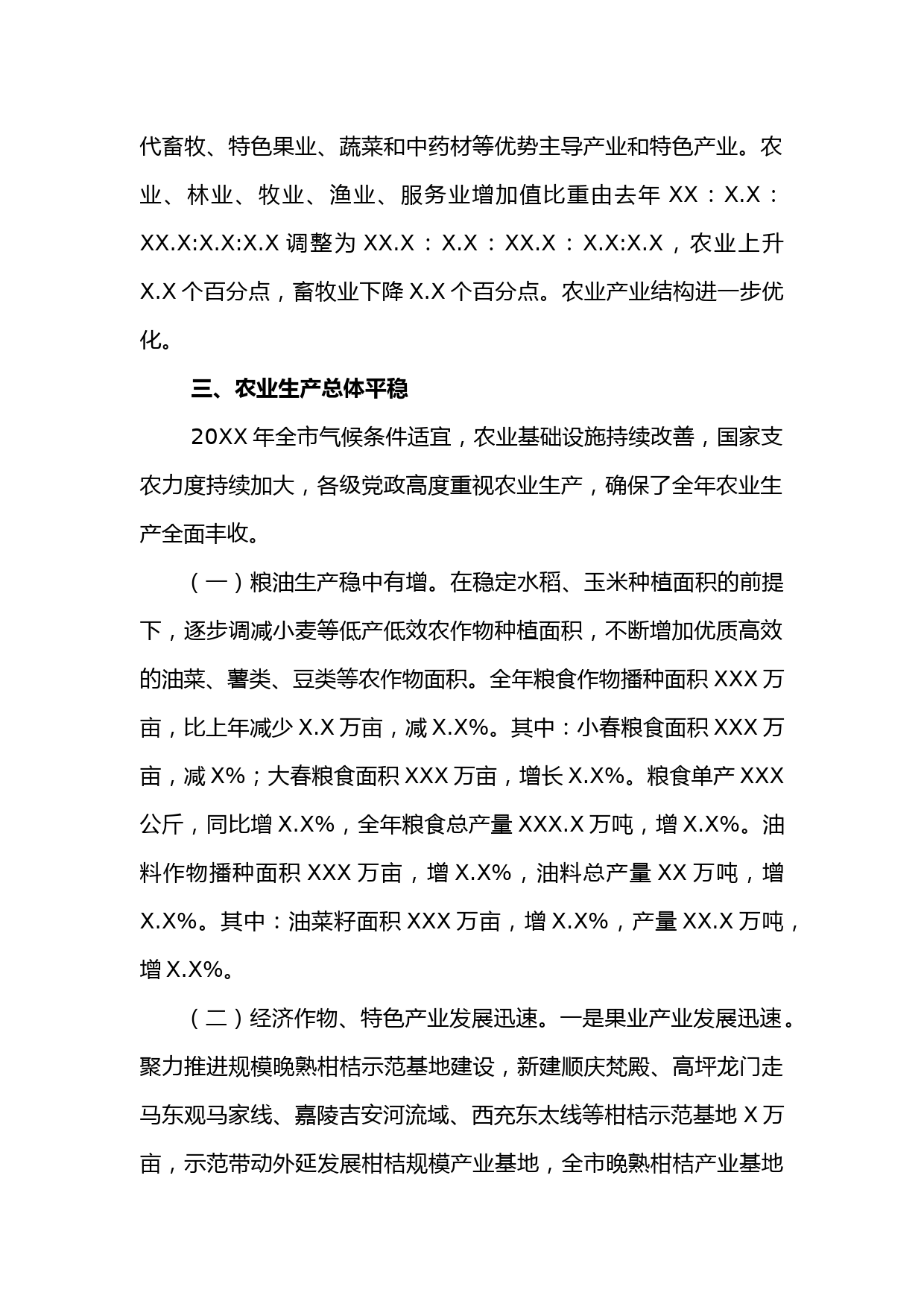 代畜牧、特色果业、蔬菜和中药材等优势主导产业和特色产业。农业、林业、牧业、渔业、服务业增加值比重由去年 XX：X.X：XX.X:X.X:X.X 调整为 XX.X：X.X：XX.X：X.X:X.X，农业上升 X.X 个百分点，畜牧业下降 X.X 个百分点。农业产业结构进一步优化。

三、农业生产总体平稳

20XX 年全市气候条件适宜，农业基础设施持续改善，国家支农力度持续加大，各级党政高度重视农业生产，确保了全年农业生产全面丰收。

（一）粮油生产稳中有增。在稳定水稻、玉米种植面积的前提下，逐步调减小麦等低产低效农作物种植面积，不断增加优质高效的油菜、薯类、豆类等农作物面积。全年粮食作物播种面积 XXX 万亩，比上年减少 X.X 万亩，减 X.X%。其中：小春粮食面积 XXX 万亩，减 X%；大春粮食面积 XXX 万亩，增长 X.X%。粮食单产 XXX 公斤，同比增 X.X%，全年粮食总产量 XXX.X 万吨，增 X.X%。油料作物播种面积 XXX 万亩，增 X.X%，油料总产量 XX 万吨，增 X.X%。其中：油菜籽面积 XXX 万亩，增 X.X%，产量 XX.X 万吨，增 X.X%。

（二）经济作物、特色产业发展迅速。一是果业产业发展迅速。聚力推进规模晚熟柑桔示范基地建设，新建顺庆梵殿、高坪龙门走马东观马家线、嘉陵吉安河流域、西充东太线等柑桔示范基地 X 万亩，示范带动外延发展柑桔规模产业基地，全市晚熟柑桔产业基地